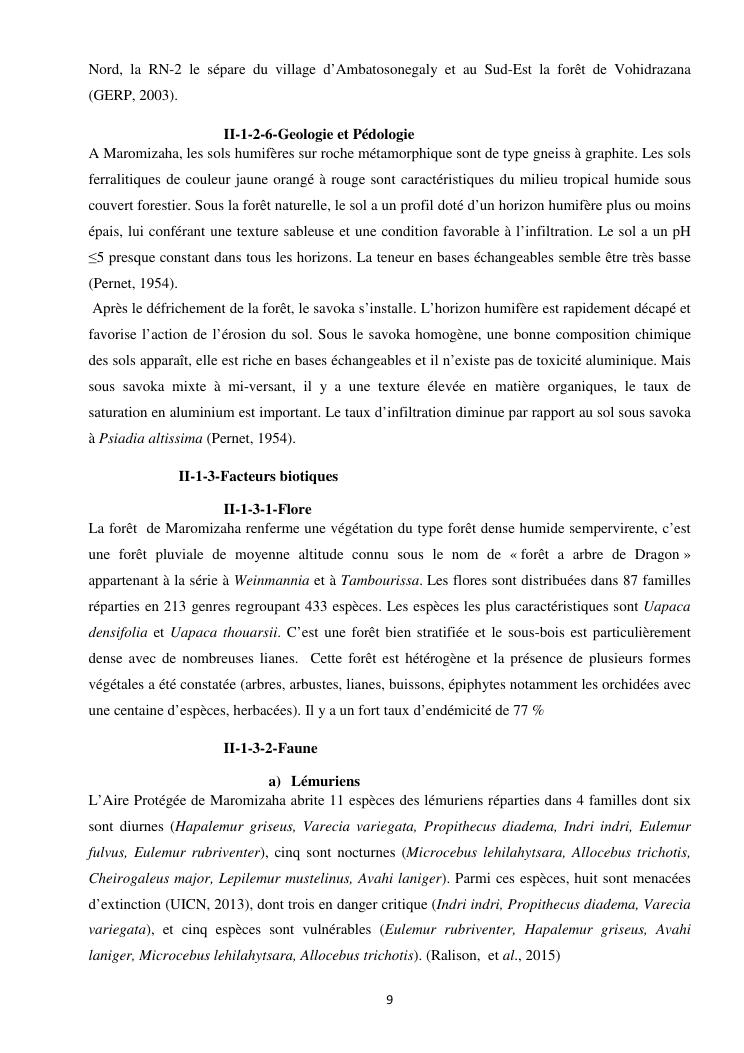 Nord, la RN-2 le sépare du village d'Ambatosonegaly et au Sud-Est la forêt de Vohidrazana (GERP, 2003).

II-1-2-6-Geologie et Pédologie

A Maromizaha, les sols humifères sur roche métamorphique sont de type gneiss à graphite. Les sols ferralitiques de couleur jaune orangé à rouge sont caractéristiques du milieu tropical humide sous couvert forestier. Sous la forêt naturelle, le sol a un profil doté d'un horizon humifère plus ou moins épais, lui conférant une texture sableuse et une condition favorable à l'infiltration. Le sol a un pH ≤5 presque constant dans tous les horizons. La teneur en bases échangeables semble être très basse (Pernet, 1954).

Après le défrichement de la forêt, le savoka s'installe. L'horizon humifère est rapidement décapé et favorise l'action de l'érosion du sol. Sous le savoka homogène, une bonne composition chimique des sols apparaît, elle est riche en bases échangeables et il n'existe pas de toxicité aluminique. Mais sous savoka mixte à mi-versant, il y a une texture élevée en matière organiques, le taux de saturation en aluminium est important. Le taux d'infiltration diminue par rapport au sol sous savoka à Psiadia altissima (Pernet, 1954).

II-1-3-Facteurs biotiques

II-1-3-1-Flore

La forêt de Maromizaha renferme une végétation du type forêt dense humide sempervirente, c'est une forêt pluviale de moyenne altitude connu sous le nom de « forêt a arbre de Dragon » appartenant à la série à Weinmannia et à Tambourissa. Les flores sont distribuées dans 87 familles réparties en 213 genres regroupant 433 espèces. Les espèces les plus caractéristiques sont Uapaca densifolia et Uapaca thouarsii. C'est une forêt bien stratifiée et le sous-bois est particulièrement dense avec de nombreuses lianes. Cette forêt est hétérogène et la présence de plusieurs formes végétales a été constatée (arbres, arbustes, lianes, buissons, épiphytes notamment les orchidées avec une centaine d'espèces, herbacées). Il y a un fort taux d'endémicité de 77 %

II-1-3-2-Faune

a) Lémuriens

L'Aire Protégée de Maromizaha abrite 11 espèces des lémuriens réparties dans 4 familles dont six sont diurnes (Hapalemur griseus, Varecia variegata, Propithecus diadema, Indri indri, Eulemur fulvus, Eulemur rubriventer), cinq sont nocturnes (Microcebus lehilahytsara, Allocebus trichotis, Cheirogaleus major, Lepilemur mustelinus, Avahi laniger). Parmi ces espèces, huit sont menacées d'extinction (UICN, 2013), dont trois en danger critique (Indri indri, Propithecus diadema, Varecia variegata), et cinq espèces sont vulnérables (Eulemur rubriventer, Hapalemur griseus, Avahi laniger, Microcebus lehilahytsara, Allocebus trichotis). (Ralison, et al., 2015)

9